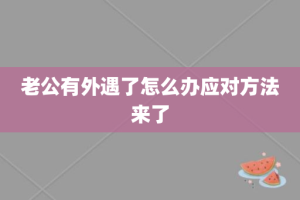 老公有外遇了怎么办应对方法来了